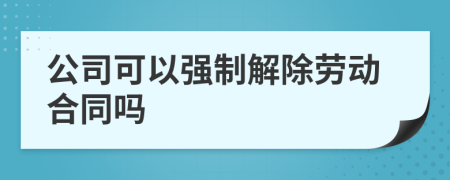 公司可以强制解除劳动合同吗